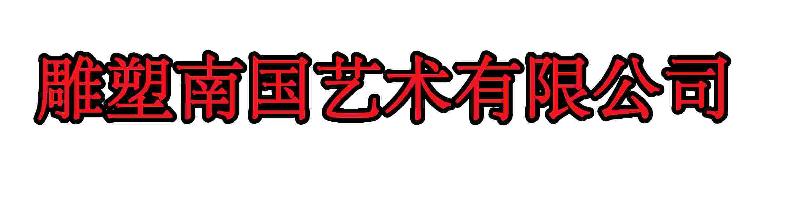 雕塑南国艺术有限公司